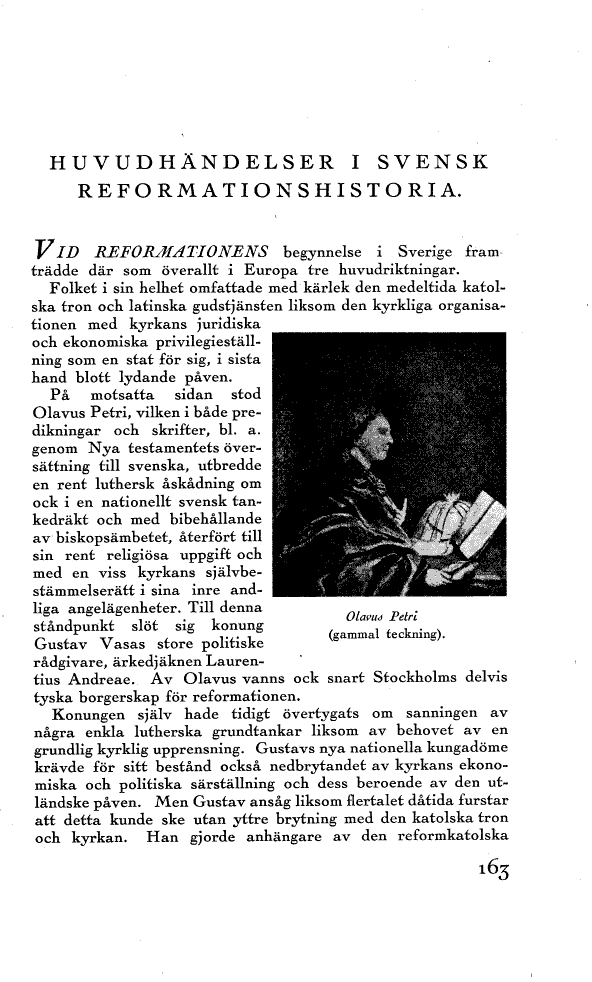 HUVUDHÄNDELSER I SVENSK REFORMATIONSHISTORIA.

VID REFORMATIONENS begynnelse i Sverige framträdde där som överallt i Europa tre huvudriktningar.

Folket i sin helhet omfattade med kärlek den medeltida katolska tron och latinska gudstjänsten liksom den kyrkliga organisationen med kyrkans juridiska och ekonomiska privilegieställning som en stat för sig, i sista hand blott lydande påven.

På motsatta sidan stod Olavus Petri, vilken i både predikningar och skrifter, bl. a. genom Nya testamentets översättning till svenska, utbredde en rent luthersk åskådning om ock i en nationellt svensk tankedräkt och med bibehållande av biskopsämbetet, återfört till sin rent religiösa uppgift och med en viss kyrkans självbestämmelserätt i sina inre andliga angelägenheter. Till denna ståndpunkt slöt sig konung Gustav Vasas store politiske rådgivare, ärkedjäknen Laurentius Andreae. Av Olavus vanns ock snart Stockholms delvis tyska borgerskap för reformationen.

Olavus Petri
(gammal teckning).

Konungen själv hade tidigt övertygats om sanningen av några enkla lutherska grundtankar liksom av behovet av en grundlig kyrklig upprensning. Gustavs nya nationella kungadöme krävde för sitt bestånd också nedbrytandet av kyrkans ekonomiska och politiska särställning och dess beroende av den utländske påven. Men Gustav ansåg liksom flertalet dåtida furstar att detta kunde ske utan yttre brytning med den katolska tron och kyrkan. Han gjorde anhängare av den reformkatolska

163